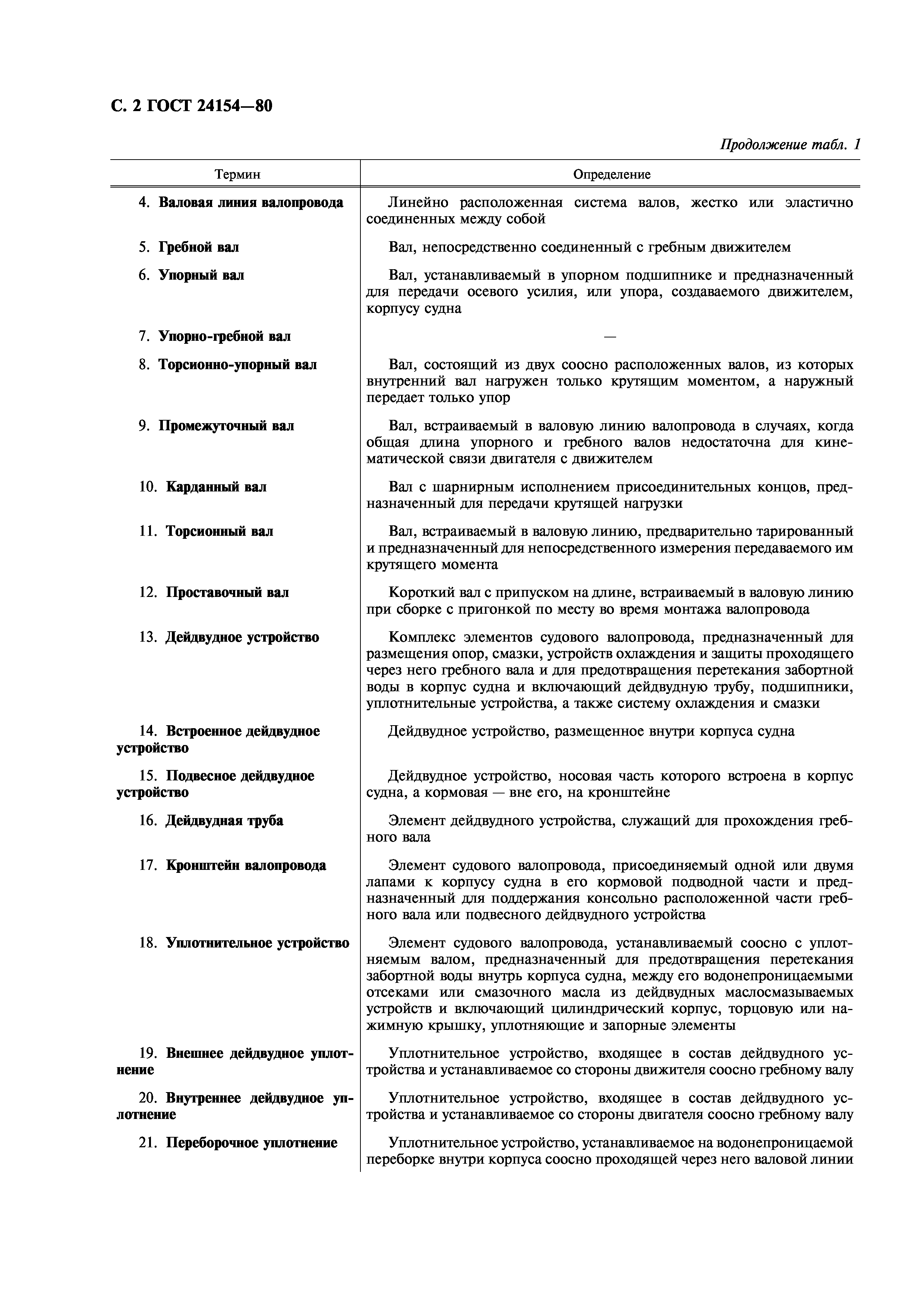 С. 2 ГОСТ 24154—80

Продолжение табл. 1

| Термин | Определение |
|---|---|
| 4. Валовая линия валопровода | Линейно расположенная система валов, жестко или эластично соединенных между собой |
| 5. Гребной вал | Вал, непосредственно соединенный с гребным движителем |
| 6. Упорный вал | Вал, устанавливаемый в упорном подшипнике и предназначенный для передачи осевого усилия, или упора, создаваемого движителем, корпусу судна |
| 7. Упорно-гребной вал | — |
| 8. Торсионно-упорный вал | Вал, состоящий из двух соосно расположенных валов, из которых внутренний вал нагружен только крутящим моментом, а наружный передает только упор |
| 9. Промежуточный вал | Вал, встраиваемый в валовую линию валопровода в случаях, когда общая длина упорного и гребного валов недостаточна для кинематической связи двигателя с движителем |
| 10. Карданный вал | Вал с шарнирным исполнением присоединительных концов, предназначенный для передачи крутящей нагрузки |
| 11. Торсионный вал | Вал, встраиваемый в валовую линию, предварительно тарированный и предназначенный для непосредственного измерения передаваемого им крутящего момента |
| 12. Проставочный вал | Короткий вал с припуском на длине, встраиваемый в валовую линию при сборке с пригонкой по месту во время монтажа валопровода |
| 13. Дейдвудное устройство | Комплекс элементов судового валопровода, предназначенный для размещения опор, смазки, устройств охлаждения и защиты проходящего через него гребного вала и для предотвращения перетекания забортной воды в корпус судна и включающий дейдвудную трубу, подшипники, уплотнительные устройства, а также систему охлаждения и смазки |
| 14. Встроенное дейдвудное устройство | Дейдвудное устройство, размещенное внутри корпуса судна |
| 15. Подвесное дейдвудное устройство | Дейдвудное устройство, носовая часть которого встроена в корпус судна, а кормовая — вне его, на кронштейне |
| 16. Дейдвудная труба | Элемент дейдвудного устройства, служащий для прохождения гребного вала |
| 17. Кронштейн валопровода | Элемент судового валопровода, присоединяемый одной или двумя лапами к корпусу судна в его кормовой подводной части и предназначенный для поддержания консольно расположенной части гребного вала или подвесного дейдвудного устройства |
| 18. Уплотнительное устройство | Элемент судового валопровода, устанавливаемый соосно с уплотняемым валом, предназначенный для предотвращения перетекания забортной воды внутрь корпуса судна, между его водонепроницаемыми отсеками или смазочного масла из дейдвудных маслосмазываемых устройств и включающий цилиндрический корпус, торцовую или нажимную крышку, уплотняющие и запорные элементы |
| 19. Внешнее дейдвудное уплотнение | Уплотнительное устройство, входящее в состав дейдвудного устройства и устанавливаемое со стороны движителя соосно гребному валу |
| 20. Внутреннее дейдвудное уплотнение | Уплотнительное устройство, входящее в состав дейдвудного устройства и устанавливаемое со стороны двигателя соосно гребному валу |
| 21. Переборочное уплотнение | Уплотнительное устройство, устанавливаемое на водонепроницаемой переборке внутри корпуса соосно проходящей через него валовой линии |